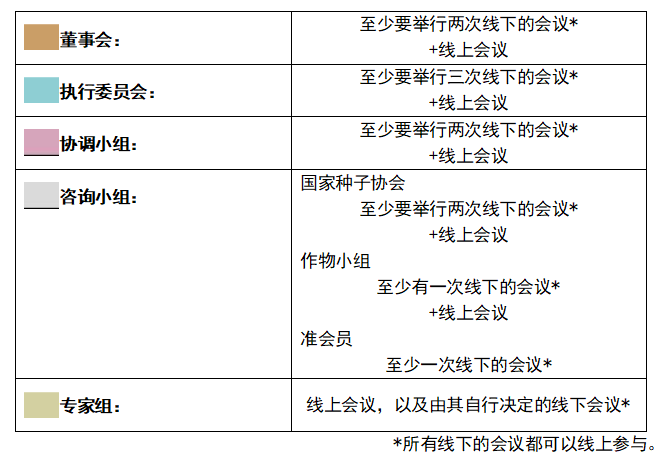 | 董事会： | 至少要举行两次线下的会议* +线上会议 |
|---|---|
| 执行委员会： | 至少要举行三次线下的会议* +线上会议 |
| 协调小组： | 至少要举行两次线下的会议* +线上会议 |
| 咨询小组： | 国家种子协会 至少要举行两次线下的会议* +线上会议 作物小组 至少有一次线下的会议* +线上会议 准会员 至少一次线下的会议* |
| 专家组： | 线上会议，以及由其自行决定的线下会议* |

*所有线下的会议都可以线上参与。